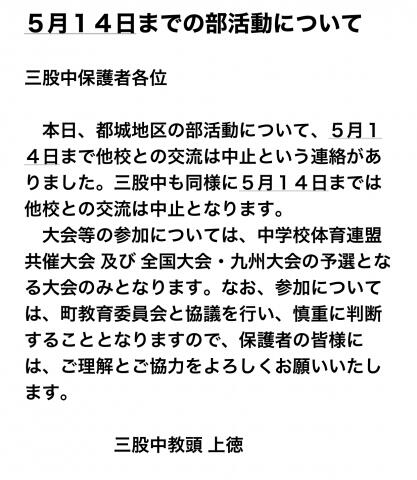 5月14日までの部活動について

三股中保護者各位

本日、都城地区の部活動について、5月14日まで他校との交流は中止という連絡がありました。三股中も同様に5月14日までは他校との交流は中止となります。

大会等の参加については、中学校体育連盟共催大会 及び 全国大会・九州大会の予選となる大会のみとなります。なお、参加については、町教育委員会と協議を行い、慎重に判断することとなりますので、保護者の皆様には、ご理解とご協力をよろしくお願いいたします。

三股中教頭 上徳